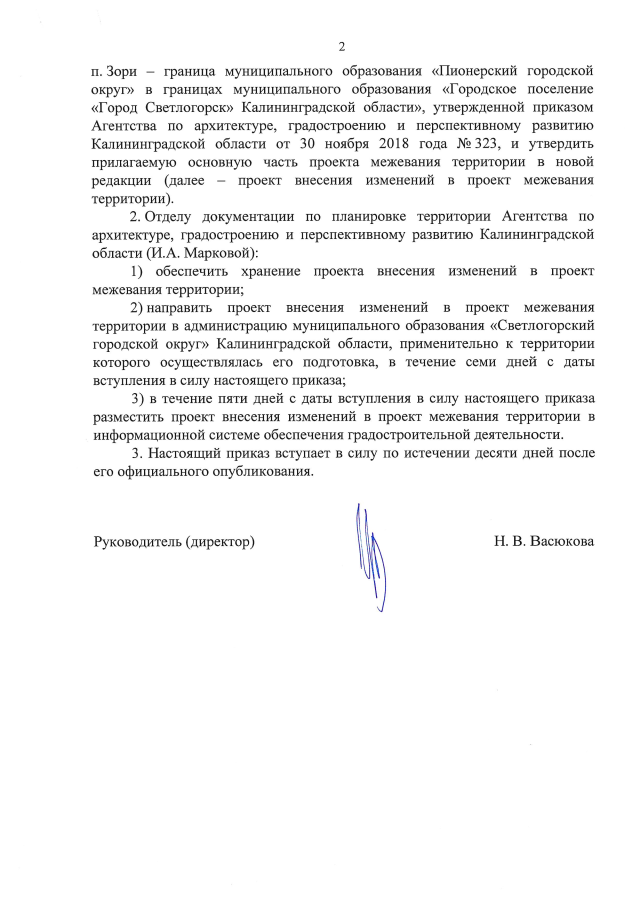 2

п. Зори – граница муниципального образования «Пионерский городской округ» в границах муниципального образования «Городское поселение «Город Светлогорск» Калининградской области», утвержденной приказом Агентства по архитектуре, градостроению и перспективному развитию Калининградской области от 30 ноября 2018 года № 323, и утвердить прилагаемую основную часть проекта межевания территории в новой редакции (далее – проект внесения изменений в проект межевания территории).

2. Отделу документации по планировке территории Агентства по архитектуре, градостроению и перспективному развитию Калининградской области (И.А. Марковой):

1) обеспечить хранение проекта внесения изменений в проект межевания территории;

2) направить проект внесения изменений в проект межевания территории в администрацию муниципального образования «Светлогорский городской округ» Калининградской области, применительно к территории которого осуществлялась его подготовка, в течение семи дней с даты вступления в силу настоящего приказа;

3) в течение пяти дней с даты вступления в силу настоящего приказа разместить проект внесения изменений в проект межевания территории в информационной системе обеспечения градостроительной деятельности.

3. Настоящий приказ вступает в силу по истечении десяти дней после его официального опубликования.

Руководитель (директор) Н. В. Васюкова